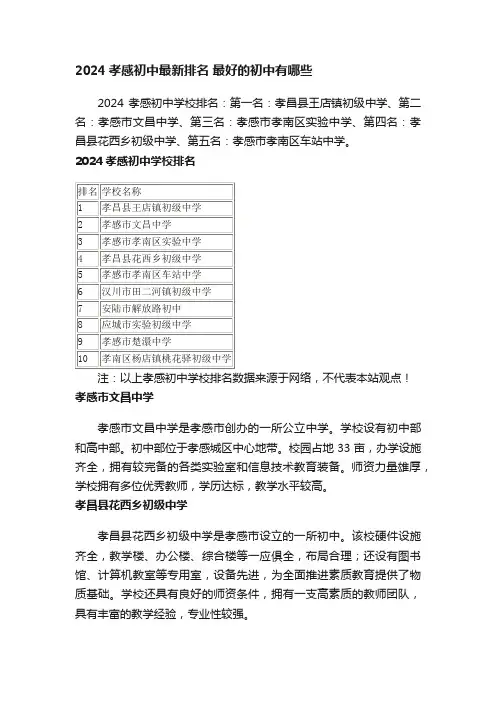 2024 孝感初中最新排名 最好的初中有哪些

2024 孝感初中学校排名：第一名：孝昌县王店镇初级中学、第二名：孝感市文昌中学、第三名：孝感市孝南区实验中学、第四名：孝昌县花西乡初级中学、第五名：孝感市孝南区车站中学。

2024 孝感初中学校排名

| 排名 | 学校名称 |
|---|---|
| 1 | 孝昌县王店镇初级中学 |
| 2 | 孝感市文昌中学 |
| 3 | 孝感市孝南区实验中学 |
| 4 | 孝昌县花西乡初级中学 |
| 5 | 孝感市孝南区车站中学 |
| 6 | 汉川市田二河镇初级中学 |
| 7 | 安陆市解放路初中 |
| 8 | 应城市实验初级中学 |
| 9 | 孝感市楚澴中学 |
| 10 | 孝南区杨店镇桃花驿初级中学 |

注：以上孝感初中学校排名数据来源于网络，不代表本站观点！

孝感市文昌中学

孝感市文昌中学是孝感市创办的一所公立中学。学校设有初中部和高中部。初中部位于孝感城区中心地带。校园占地 33 亩，办学设施齐全，拥有较完备的各类实验室和信息技术教育装备。师资力量雄厚，学校拥有多位优秀教师，学历达标，教学水平较高。

孝昌县花西乡初级中学

孝昌县花西乡初级中学是孝感市设立的一所初中。该校硬件设施齐全，教学楼、办公楼、综合楼等一应俱全，布局合理；还设有图书馆、计算机教室等专用室，设备先进，为全面推进素质教育提供了物质基础。学校还具有良好的师资条件，拥有一支高素质的教师团队，具有丰富的教学经验，专业性较强。